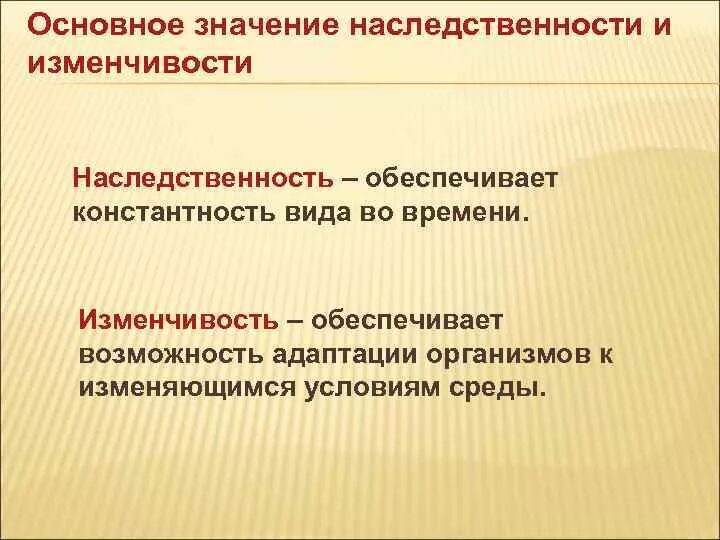 Основное значение наследственности и изменчивости

Наследственность – обеспечивает константность вида во времени.

Изменчивость – обеспечивает возможность адаптации организмов к изменяющимся условиям среды.